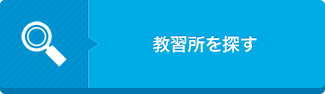 教習所を探す